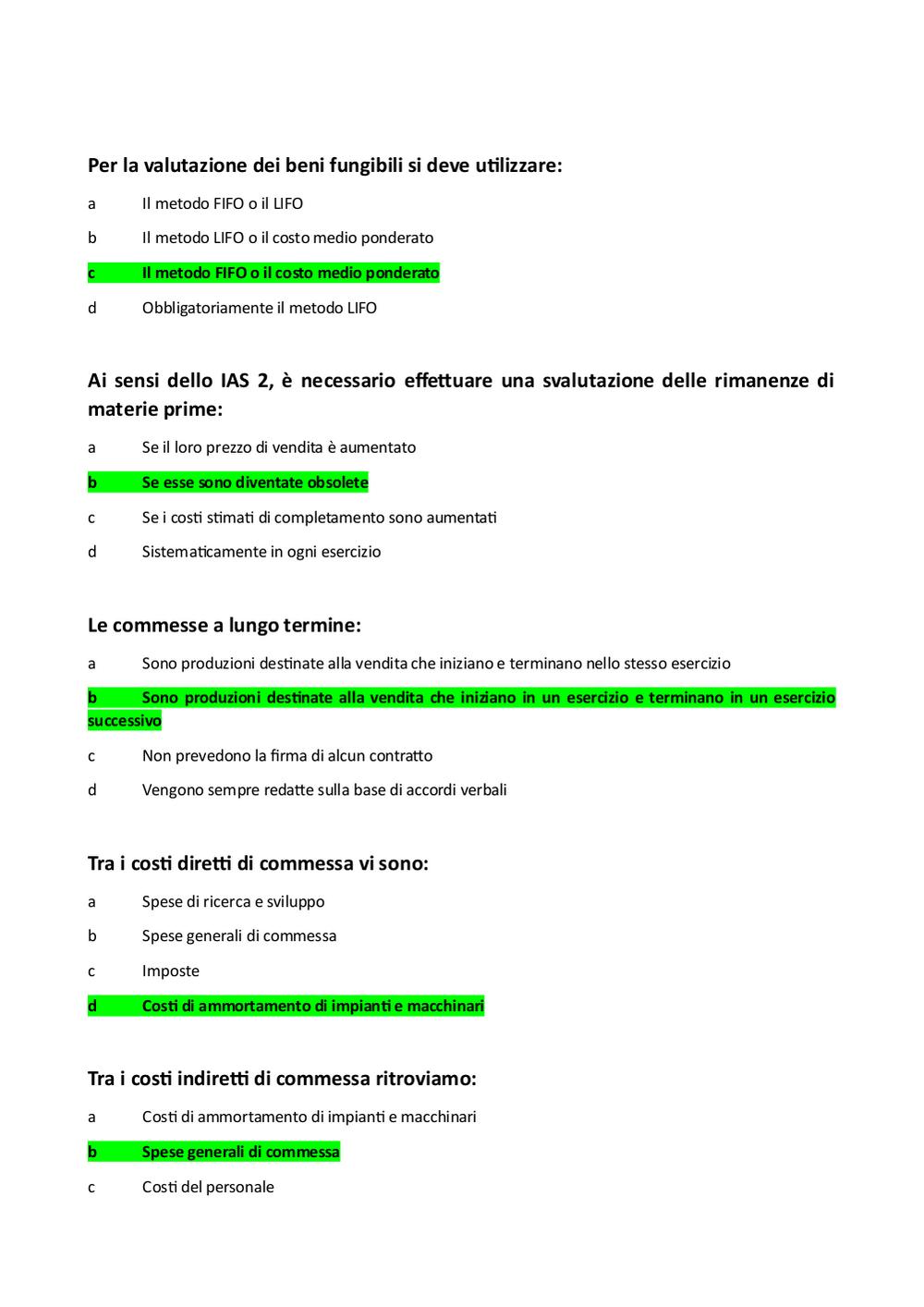 Per la valutazione dei beni fungibili si deve utilizzare:

a Il metodo FIFO o il LIFO

b Il metodo LIFO o il costo medio ponderato

c Il metodo FIFO o il costo medio ponderato

d Obbligatoriamente il metodo LIFO

Ai sensi dello IAS 2, è necessario effettuare una svalutazione delle rimanenze di materie prime:

a Se il loro prezzo di vendita è aumentato

b Se esse sono diventate obsolete

c Se i costi stimati di completamento sono aumentati

d Sistematicamente in ogni esercizio

Le commesse a lungo termine:

a Sono produzioni destinate alla vendita che iniziano e terminano nello stesso esercizio

b Sono produzioni destinate alla vendita che iniziano in un esercizio e terminano in un esercizio successivo

c Non prevedono la firma di alcun contratto

d Vengono sempre redatte sulla base di accordi verbali

Tra i costi diretti di commessa vi sono:

a Spese di ricerca e sviluppo

b Spese generali di commessa

c Imposte

d Costi di ammortamento di impianti e macchinari

Tra i costi indiretti di commessa ritroviamo:

a Costi di ammortamento di impianti e macchinari

b Spese generali di commessa

c Costi del personale